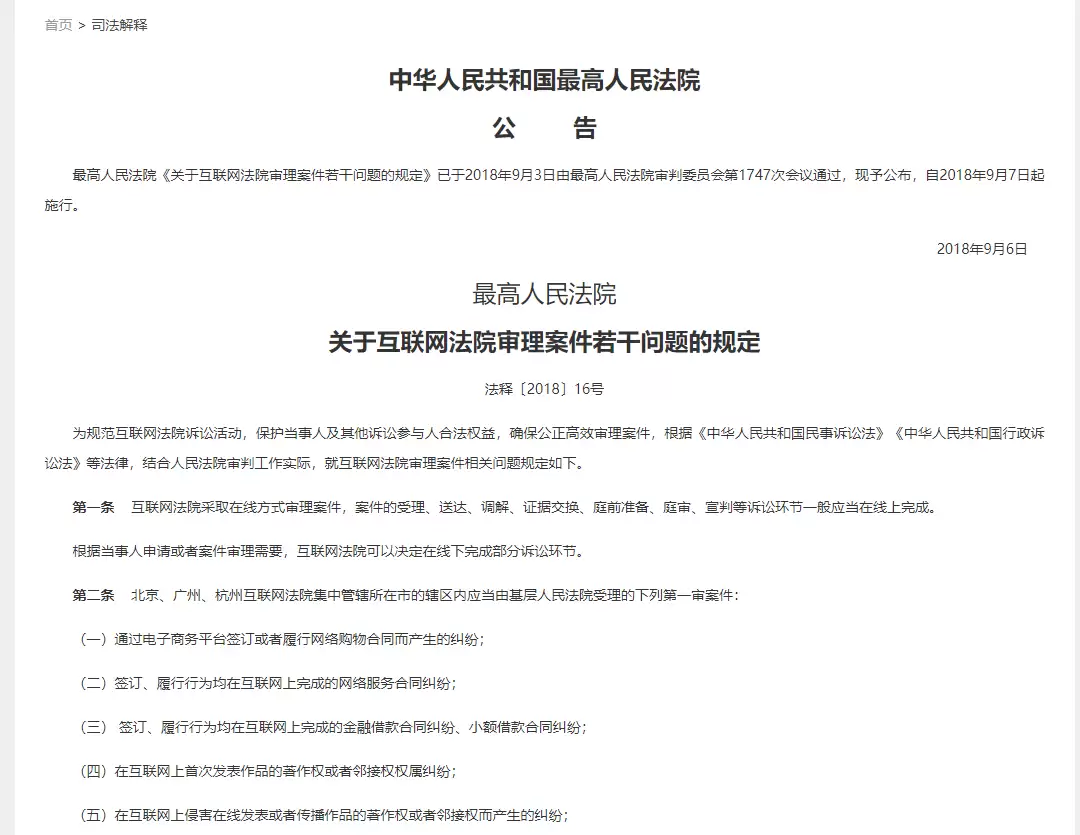 首页 > 司法解释

中华人民共和国最高人民法院

公　　告

最高人民法院《关于互联网法院审理案件若干问题的规定》已于2018年9月3日由最高人民法院审判委员会第1747次会议通过，现予公布，自2018年9月7日起施行。

2018年9月6日

最高人民法院

关于互联网法院审理案件若干问题的规定

法释〔2018〕16号

为规范互联网法院诉讼活动，保护当事人及其他诉讼参与人合法权益，确保公正高效审理案件，根据《中华人民共和国民事诉讼法》《中华人民共和国行政诉讼法》等法律，结合人民法院审判工作实际，就互联网法院审理案件相关问题规定如下。

第一条　互联网法院采取在线方式审理案件，案件的受理、送达、调解、证据交换、庭前准备、庭审、宣判等诉讼环节一般应当在线上完成。

根据当事人申请或者案件审理需要，互联网法院可以决定在线下完成部分诉讼环节。

第二条　北京、广州、杭州互联网法院集中管辖所在市的辖区内应当由基层人民法院受理的下列第一审案件：

（一）通过电子商务平台签订或者履行网络购物合同而产生的纠纷；

（二）签订、履行行为均在互联网上完成的网络服务合同纠纷；

（三） 签订、履行行为均在互联网上完成的金融借款合同纠纷、小额借款合同纠纷；

（四）在互联网上首次发表作品的著作权或者邻接权权属纠纷；

（五）在互联网上侵害在线发表或者传播作品的著作权或者邻接权而产生的纠纷；